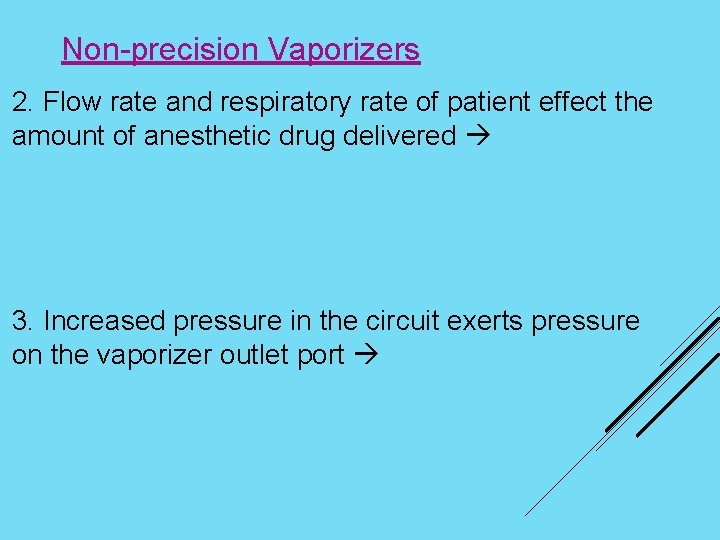 Non-precision Vaporizers

2. Flow rate and respiratory rate of patient effect the amount of anesthetic drug delivered →

3. Increased pressure in the circuit exerts pressure on the vaporizer outlet port →